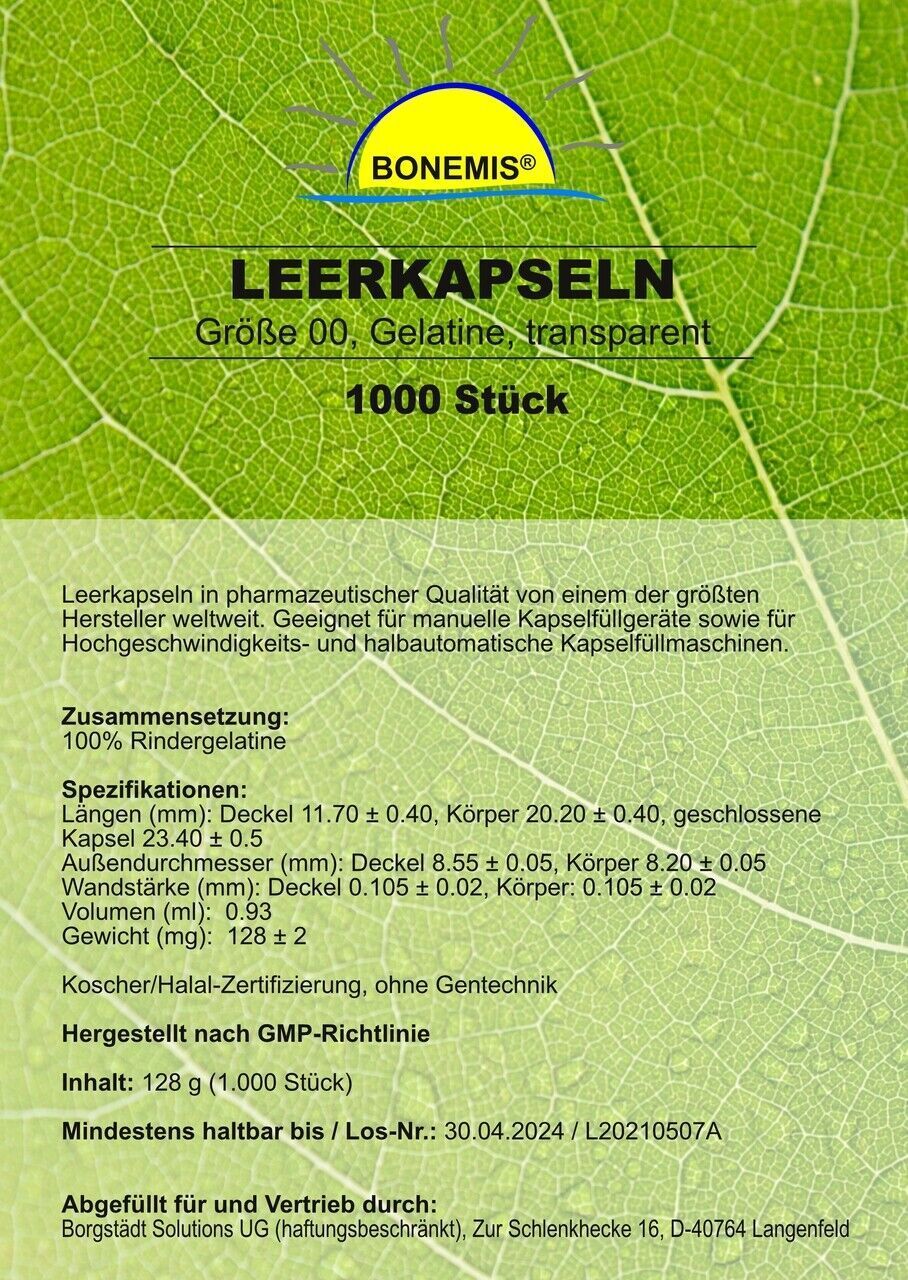 BONEMIS®

LEERKAPSELN
Größe 00, Gelatine, transparent

1000 Stück

Leerkapseln in pharmazeutischer Qualität von einem der größten Hersteller weltweit. Geeignet für manuelle Kapselfüllgeräte sowie für Hochgeschwindigkeits- und halbautomatische Kapselfüllmaschinen.

Zusammensetzung:
100% Rindergelatine

Spezifikationen:
Längen (mm): Deckel 11.70 ± 0.40, Körper 20.20 ± 0.40, geschlossene Kapsel 23.40 ± 0.5
Außendurchmesser (mm): Deckel 8.55 ± 0.05, Körper 8.20 ± 0.05
Wandstärke (mm): Deckel 0.105 ± 0.02, Körper: 0.105 ± 0.02
Volumen (ml): 0.93
Gewicht (mg): 128 ± 2

Koscher/Halal-Zertifizierung, ohne Gentechnik

Hergestellt nach GMP-Richtlinie

Inhalt: 128 g (1.000 Stück)

Mindestens haltbar bis / Los-Nr.: 30.04.2024 / L20210507A

Abgefüllt für und Vertrieb durch:
Borgstädt Solutions UG (haftungsbeschränkt), Zur Schlenkhecke 16, D-40764 Langenfeld